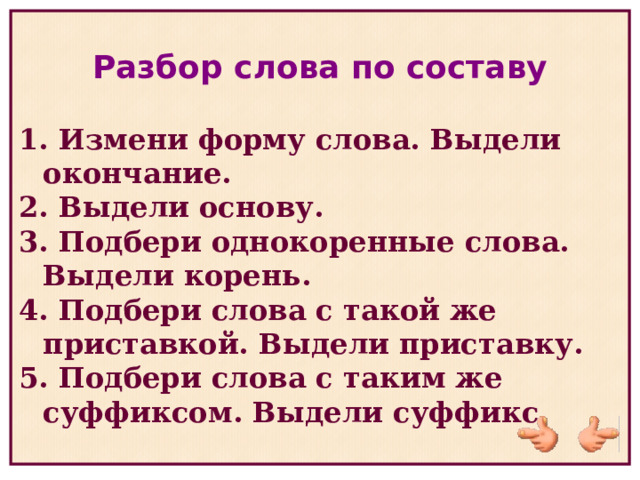 Разбор слова по составу

1. Измени форму слова. Выдели окончание.
2. Выдели основу.
3. Подбери однокоренные слова. Выдели корень.
4. Подбери слова с такой же приставкой. Выдели приставку.
5. Подбери слова с таким же суффиксом. Выдели суффикс